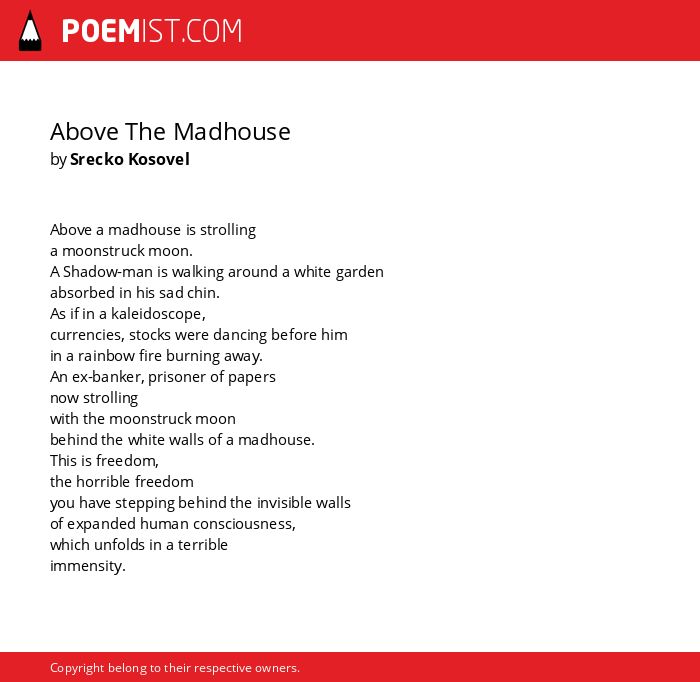 POEMIST.COM

Above The Madhouse
by Srecko Kosovel

Above a madhouse is strolling
a moonstruck moon.
A Shadow-man is walking around a white garden
absorbed in his sad chin.
As if in a kaleidoscope,
currencies, stocks were dancing before him
in a rainbow fire burning away.
An ex-banker, prisoner of papers
now strolling
with the moonstruck moon
behind the white walls of a madhouse.
This is freedom,
the horrible freedom
you have stepping behind the invisible walls
of expanded human consciousness,
which unfolds in a terrible
immensity.

Copyright belong to their respective owners.